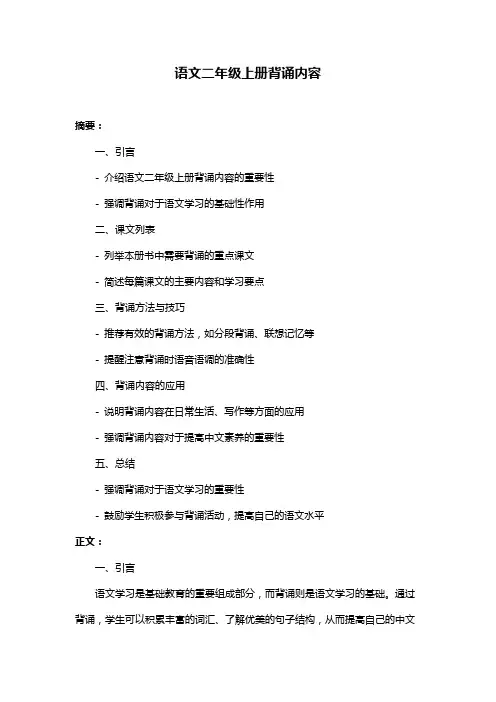 语文二年级上册背诵内容

摘要：

一、引言

- 介绍语文二年级上册背诵内容的重要性

- 强调背诵对于语文学习的基础性作用

二、课文列表

- 列举本册书中需要背诵的重点课文

- 简述每篇课文的主要内容和学习要点

三、背诵方法与技巧

- 推荐有效的背诵方法，如分段背诵、联想记忆等

- 提醒注意背诵时语音语调的准确性

四、背诵内容的应用

- 说明背诵内容在日常生活、写作等方面的应用

- 强调背诵内容对于提高中文素养的重要性

五、总结

- 强调背诵对于语文学习的重要性

- 鼓励学生积极参与背诵活动，提高自己的语文水平

正文：

一、引言

语文学习是基础教育的重要组成部分，而背诵则是语文学习的基础。通过背诵，学生可以积累丰富的词汇、了解优美的句子结构，从而提高自己的中文